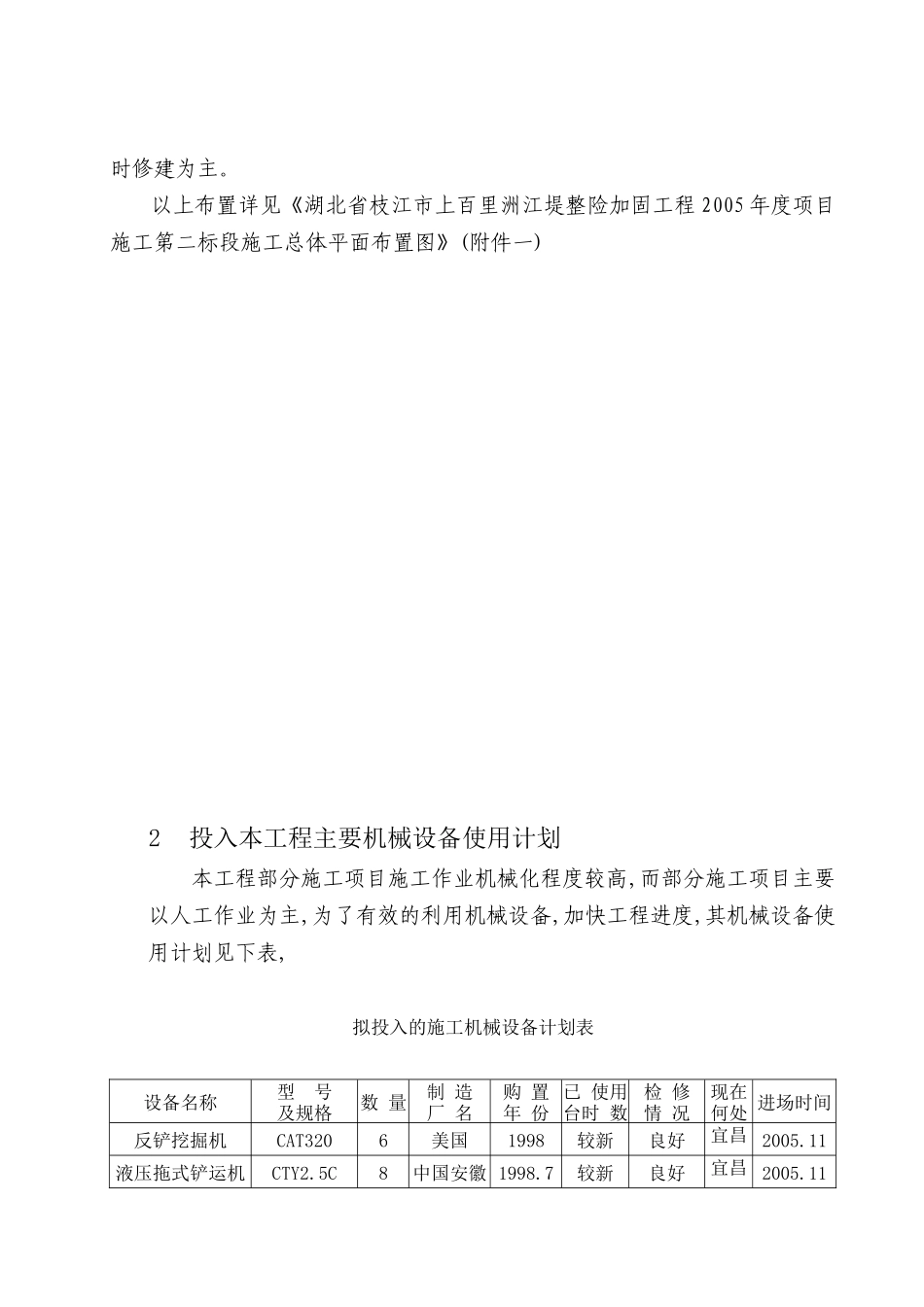 时修建为主。

以上布置详见《湖北省枝江市上百里洲江堤整险加固工程2005年度项目施工第二标段施工总体平面布置图》(附件一)

2 投入本工程主要机械设备使用计划

本工程部分施工项目施工作业机械化程度较高,而部分施工项目主要以人工作业为主,为了有效的利用机械设备,加快工程进度,其机械设备使用计划见下表,

拟投入的施工机械设备计划表

| 设备名称 | 型号及规格 | 数量 | 制造厂名 | 购置年份 | 已使用台时数 | 检修情况 | 现在何处 | 进场时间 |
|---|---|---|---|---|---|---|---|---|
| 反铲挖掘机 | CAT320 | 6 | 美国 | 1998 | 较新 | 良好 | 宜昌 | 2005.11 |
| 液压拖式铲运机 | CTY2.5C | 8 | 中国安徽 | 1998.7 | 较新 | 良好 | 宜昌 | 2005.11 |